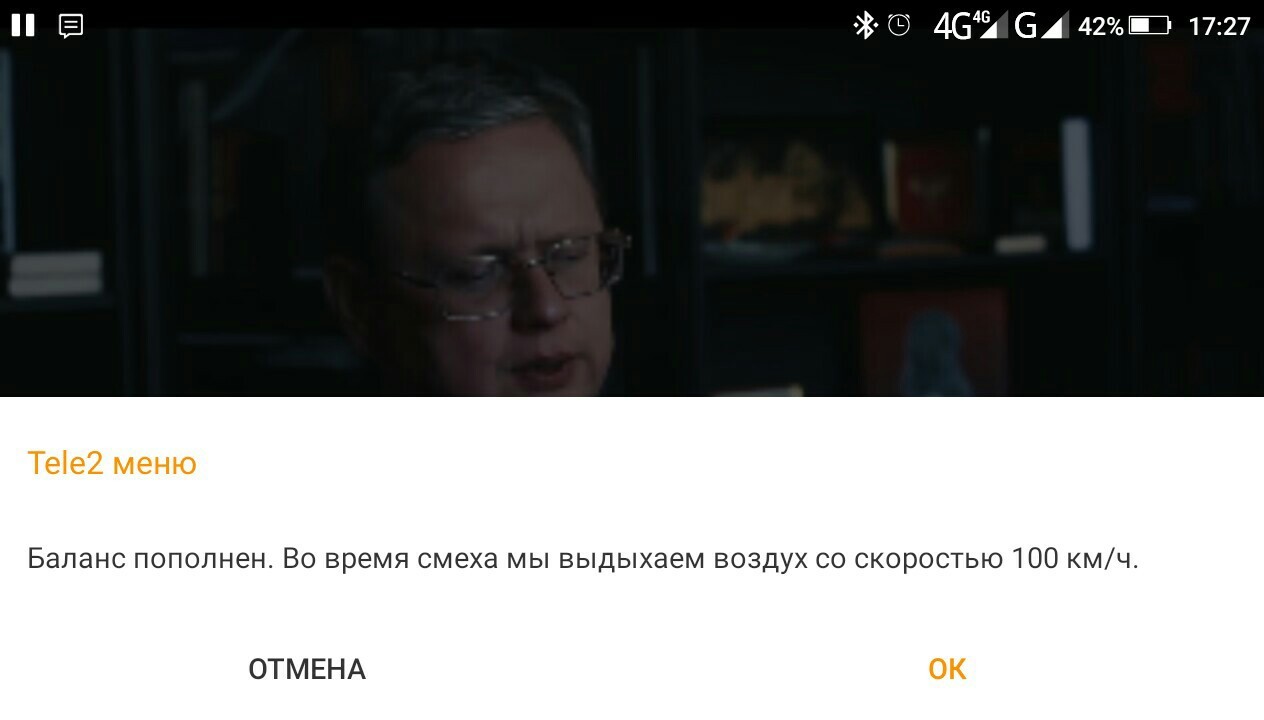 4G 4G G 42% 17:27

Tele2 меню

Баланс пополнен. Во время смеха мы выдыхаем воздух со скоростью 100 км/ч.

ОТМЕНА

OK